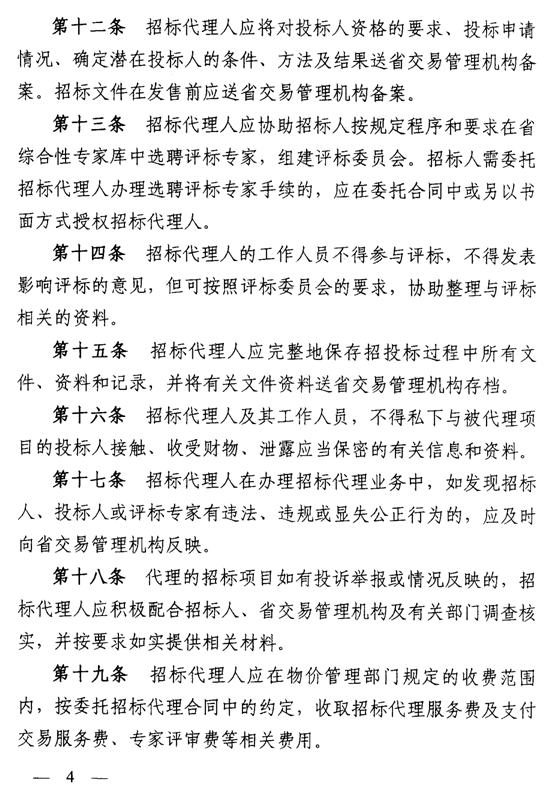 第十二条　招标代理人应将对投标人资格的要求、投标申请情况、确定潜在投标人的条件、方法及结果送省交易管理机构备案。招标文件在发售前应送省交易管理机构备案。

第十三条　招标代理人应协助招标人按规定程序和要求在省综合性专家库中选聘评标专家，组建评标委员会。招标人需委托招标代理人办理选聘评标专家手续的，应在委托合同中或另以书面方式授权招标代理人。

第十四条　招标代理人的工作人员不得参与评标，不得发表影响评标的意见，但可按照评标委员会的要求，协助整理与评标相关的资料。

第十五条　招标代理人应完整地保存招投标过程中所有文件、资料和记录，并将有关文件资料送省交易管理机构存档。

第十六条　招标代理人及其工作人员，不得私下与被代理项目的投标人接触、收受财物、泄露应当保密的有关信息和资料。

第十七条　招标代理人在办理招标代理业务中，如发现招标人、投标人或评标专家有违法、违规或显失公正行为的，应及时向省交易管理机构反映。

第十八条　代理的招标项目如有投诉举报或情况反映的，招标代理人应积极配合招标人、省交易管理机构及有关部门调查核实，并按要求如实提供相关材料。

第十九条　招标代理人应在物价管理部门规定的收费范围内，按委托招标代理合同中的约定，收取招标代理服务费及支付交易服务费、专家评审费等相关费用。

— 4 —